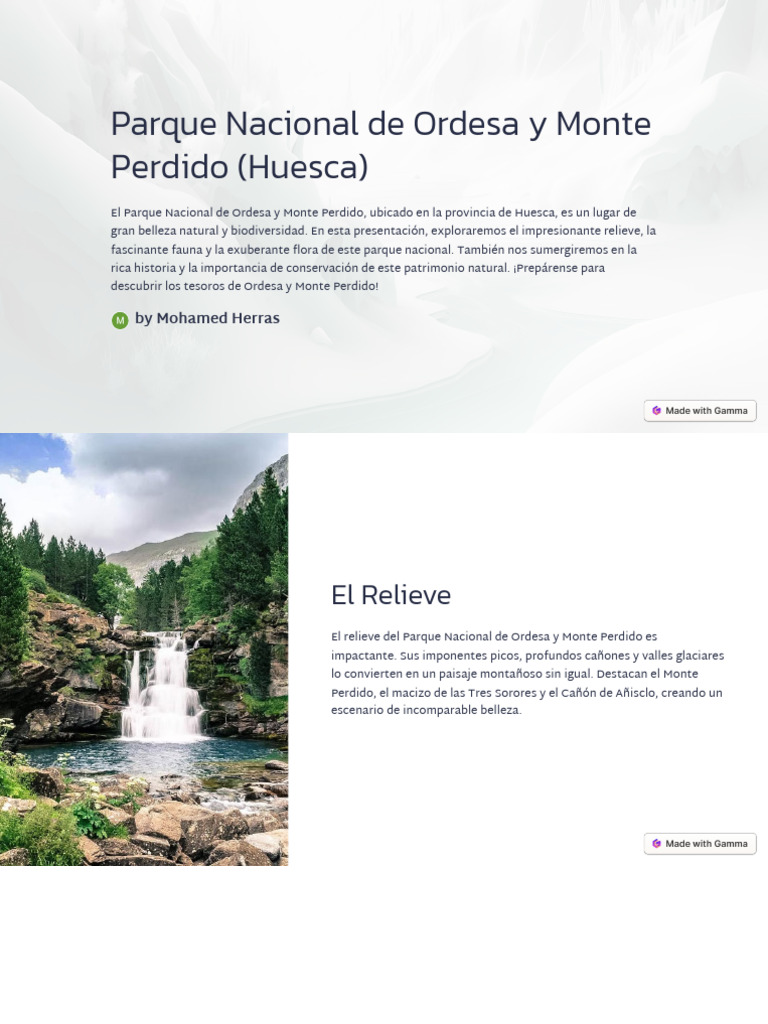 Parque Nacional de Ordesa y Monte Perdido (Huesca)

El Parque Nacional de Ordesa y Monte Perdido, ubicado en la provincia de Huesca, es un lugar de gran belleza natural y biodiversidad. En esta presentación, exploraremos el impresionante relieve, la fascinante fauna y la exuberante flora de este parque nacional. También nos sumergiremos en la rica historia y la importancia de conservación de este patrimonio natural. ¡Prepárense para descubrir los tesoros de Ordesa y Monte Perdido!

M by Mohamed Herras

Made with Gamma

El Relieve

El relieve del Parque Nacional de Ordesa y Monte Perdido es impactante. Sus imponentes picos, profundos cañones y valles glaciares lo convierten en un paisaje montañoso sin igual. Destacan el Monte Perdido, el macizo de las Tres Sorores y el Cañón de Añisclo, creando un escenario de incomparable belleza.

Made with Gamma